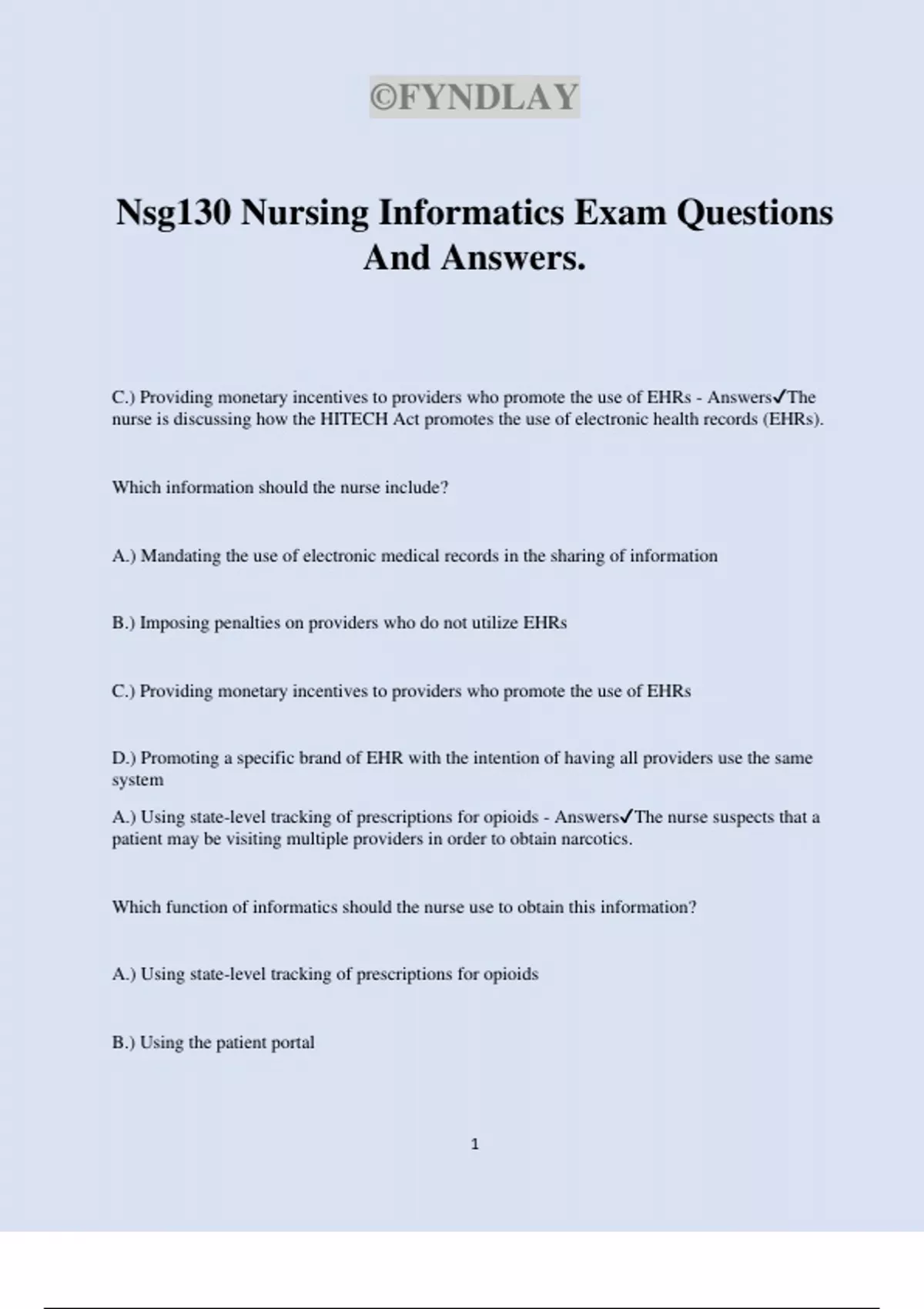 ©FYNDLAY

Nsg130 Nursing Informatics Exam Questions And Answers.

C.) Providing monetary incentives to providers who promote the use of EHRs - Answers✓The nurse is discussing how the HITECH Act promotes the use of electronic health records (EHRs).

Which information should the nurse include?

A.) Mandating the use of electronic medical records in the sharing of information

B.) Imposing penalties on providers who do not utilize EHRs

C.) Providing monetary incentives to providers who promote the use of EHRs

D.) Promoting a specific brand of EHR with the intention of having all providers use the same system

A.) Using state-level tracking of prescriptions for opioids - Answers✓The nurse suspects that a patient may be visiting multiple providers in order to obtain narcotics.

Which function of informatics should the nurse use to obtain this information?

A.) Using state-level tracking of prescriptions for opioids

B.) Using the patient portal

1